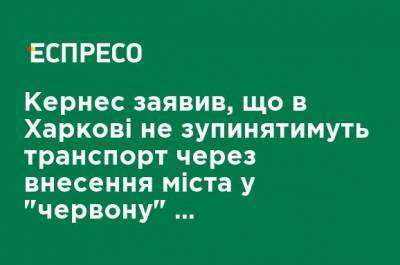 ЕСПРЕСО

Кернес заявив, що в Харкові не зупинятимуть транспорт через внесення міста у "червону" ...